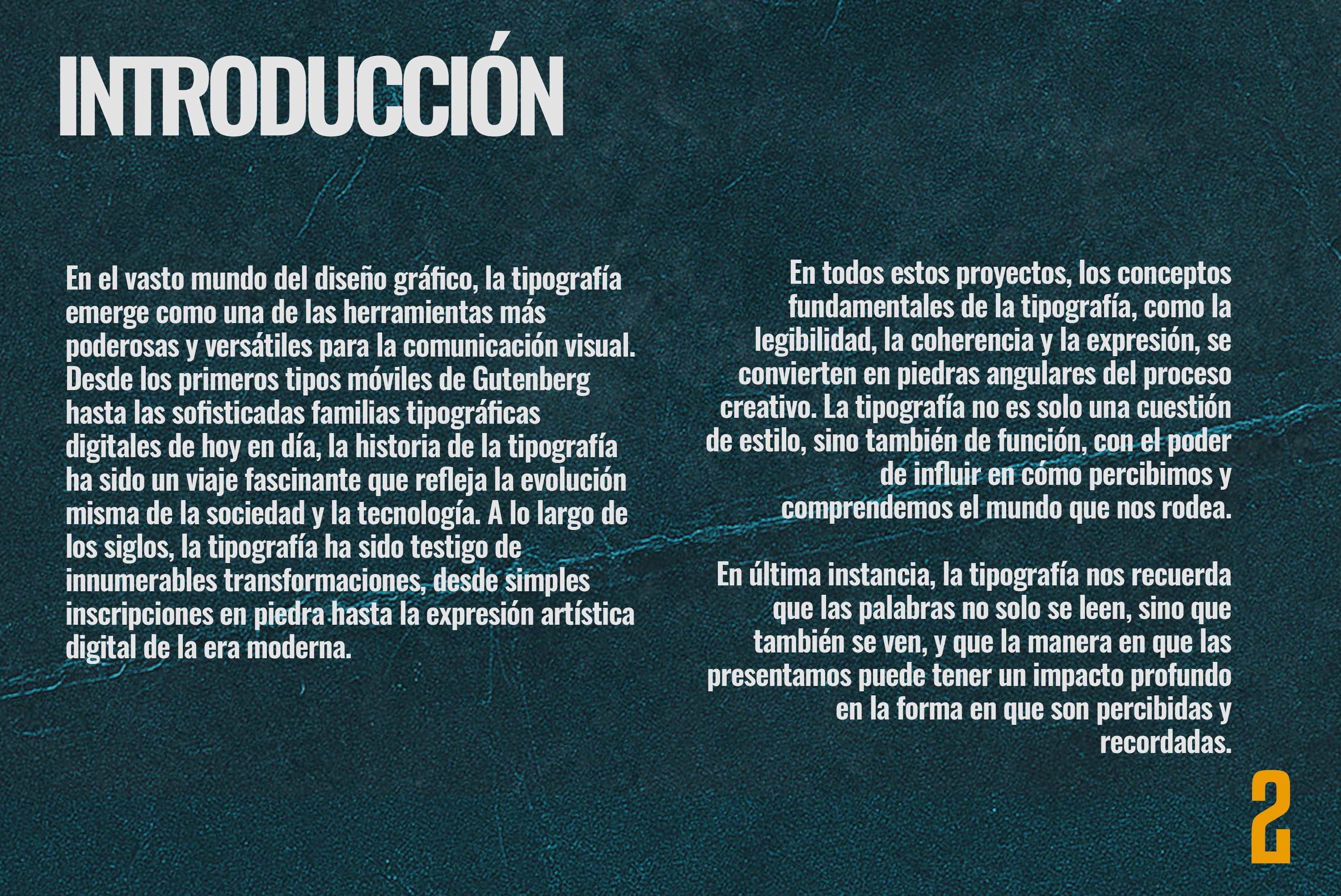 INTRODUCCIÓN

En el vasto mundo del diseño gráfico, la tipografía emerge como una de las herramientas más poderosas y versátiles para la comunicación visual. Desde los primeros tipos móviles de Gutenberg hasta las sofisticadas familias tipográficas digitales de hoy en día, la historia de la tipografía ha sido un viaje fascinante que refleja la evolución misma de la sociedad y la tecnología. A lo largo de los siglos, la tipografía ha sido testigo de innumerables transformaciones, desde simples inscripciones en piedra hasta la expresión artística digital de la era moderna.

En todos estos proyectos, los conceptos fundamentales de la tipografía, como la legibilidad, la coherencia y la expresión, se convierten en piedras angulares del proceso creativo. La tipografía no es solo una cuestión de estilo, sino también de función, con el poder de influir en cómo percibimos y comprendemos el mundo que nos rodea.

En última instancia, la tipografía nos recuerda que las palabras no solo se leen, sino que también se ven, y que la manera en que las presentamos puede tener un impacto profundo en la forma en que son percibidas y recordadas.

2